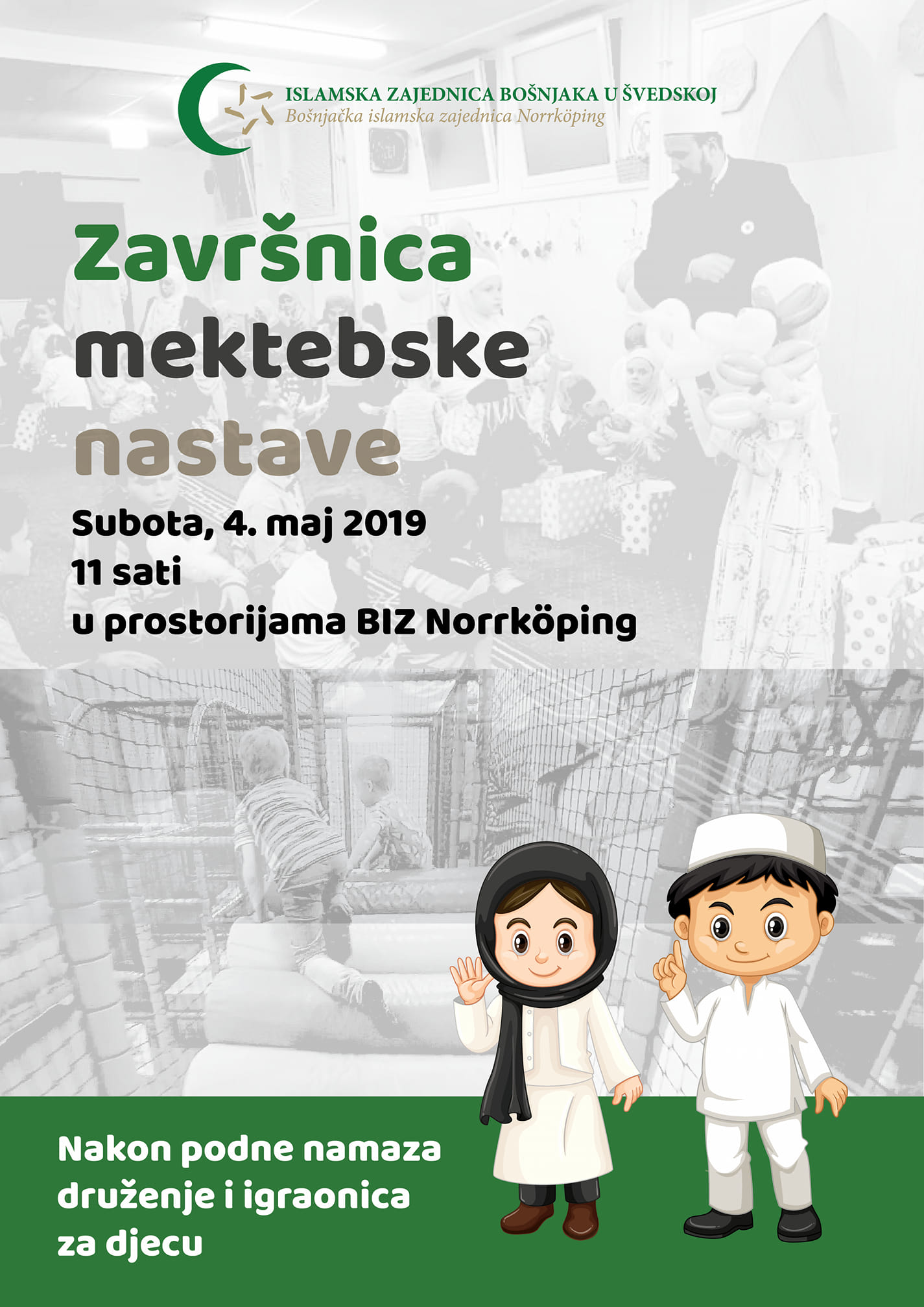 ISLAMSKA ZAJEDNICA BOŠNJAKA U ŠVEDSKOJ
Bošnjačka islamska zajednica Norrköping

Završnica mektebske nastave

Subota, 4. maj 2019
11 sati
u prostorijama BIZ Norrköping

Nakon podne namaza druženje i igraonica za djecu